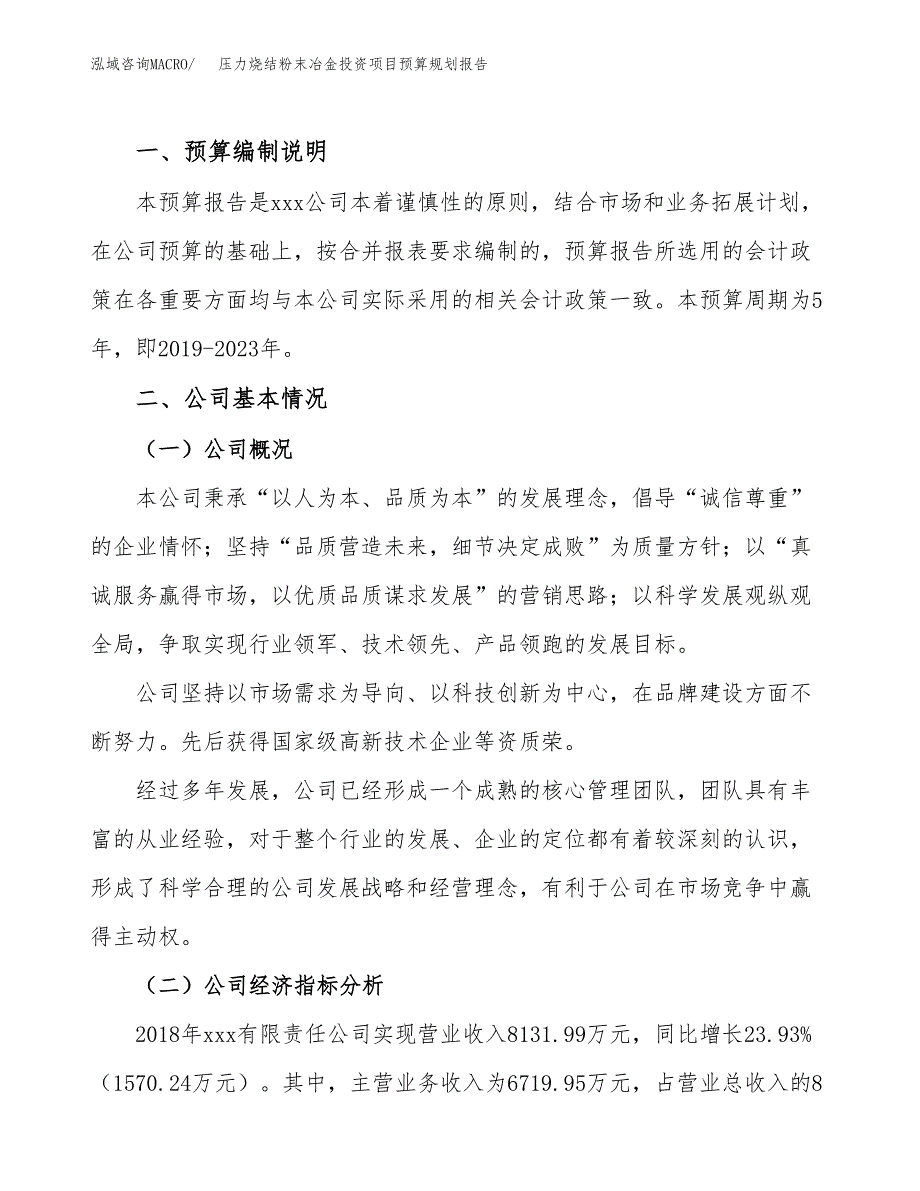 泓域咨询MACRO/　压力烧结粉末冶金投资项目预算规划报告

一、预算编制说明

本预算报告是xxx公司本着谨慎性的原则，结合市场和业务拓展计划，在公司预算的基础上，按合并报表要求编制的，预算报告所选用的会计政策在各重要方面均与本公司实际采用的相关会计政策一致。本预算周期为5年，即2019-2023年。

二、公司基本情况

（一）公司概况

本公司秉承“以人为本、品质为本”的发展理念，倡导“诚信尊重”的企业情怀；坚持“品质营造未来，细节决定成败”为质量方针；以“真诚服务赢得市场，以优质品质谋求发展”的营销思路；以科学发展观纵观全局，争取实现行业领军、技术领先、产品领跑的发展目标。

公司坚持以市场需求为导向、以科技创新为中心，在品牌建设方面不断努力。先后获得国家级高新技术企业等资质荣。

经过多年发展，公司已经形成一个成熟的核心管理团队，团队具有丰富的从业经验，对于整个行业的发展、企业的定位都有着较深刻的认识，形成了科学合理的公司发展战略和经营理念，有利于公司在市场竞争中赢得主动权。

（二）公司经济指标分析

2018年xxx有限责任公司实现营业收入8131.99万元，同比增长23.93%（1570.24万元）。其中，主营业务收入为6719.95万元，占营业总收入的8